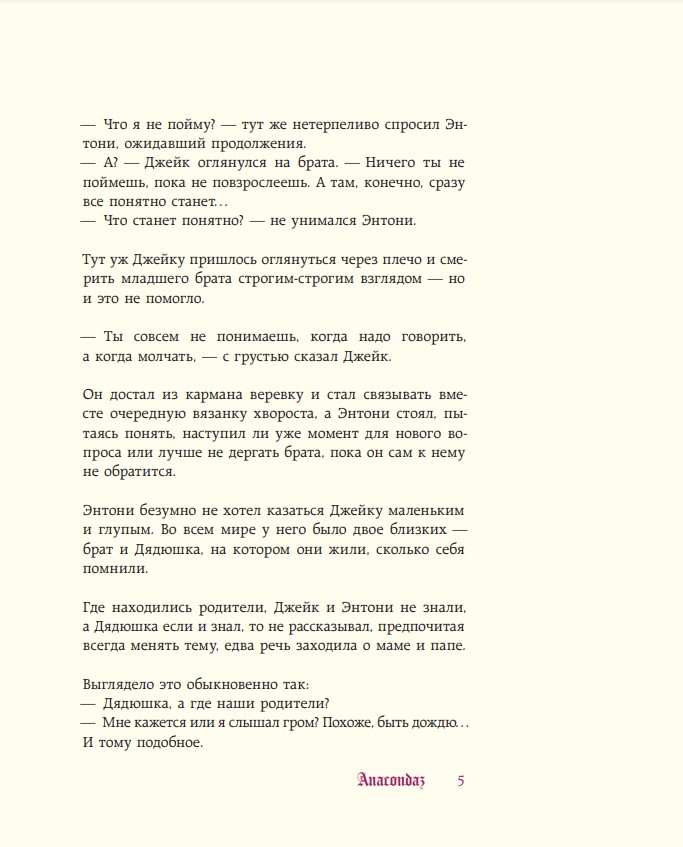 — Что я не пойму? — тут же нетерпеливо спросил Энтони, ожидавший продолжения.
— А? — Джейк оглянулся на брата. — Ничего ты не поймешь, пока не повзрослеешь. А там, конечно, сразу все понятно станет…
— Что станет понятно? — не унимался Энтони.

Тут уж Джейку пришлось оглянуться через плечо и смерить младшего брата строгим-строгим взглядом — но и это не помогло.

— Ты совсем не понимаешь, когда надо говорить, а когда молчать, — с грустью сказал Джейк.

Он достал из кармана веревку и стал связывать вместе очередную вязанку хвороста, а Энтони стоял, пытаясь понять, наступил ли уже момент для нового вопроса или лучше не дергать брата, пока он сам к нему не обратится.

Энтони безумно не хотел казаться Джейку маленьким и глупым. Во всем мире у него было двое близких — брат и Дядюшка, на котором они жили, сколько себя помнили.

Где находились родители, Джейк и Энтони не знали, а Дядюшка если и знал, то не рассказывал, предпочитая всегда менять тему, едва речь заходила о маме и папе.

Выглядело это обыкновенно так:
— Дядюшка, а где наши родители?
— Мне кажется или я слышал гром? Похоже, быть дождю…
И тому подобное.

Anacondaz 5